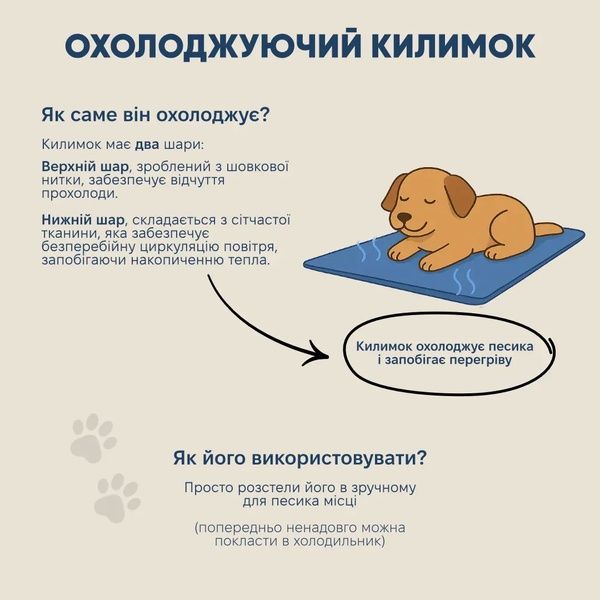 ОХОЛОДЖУЮЧИЙ КИЛИМОК

Як саме він охолоджує?

Килимок має два шари:

Верхній шар, зроблений з шовкової нитки, забезпечує відчуття прохолоди.

Нижній шар, складається з сітчастої тканини, яка забезпечує безперебійну циркуляцію повітря, запобігаючи накопиченню тепла.

Килимок охолоджує песика і запобігає перегріву

Як його використовувати?

Просто розстели його в зручному для песика місці

(попередньо ненадовго можна покласти в холодильник)